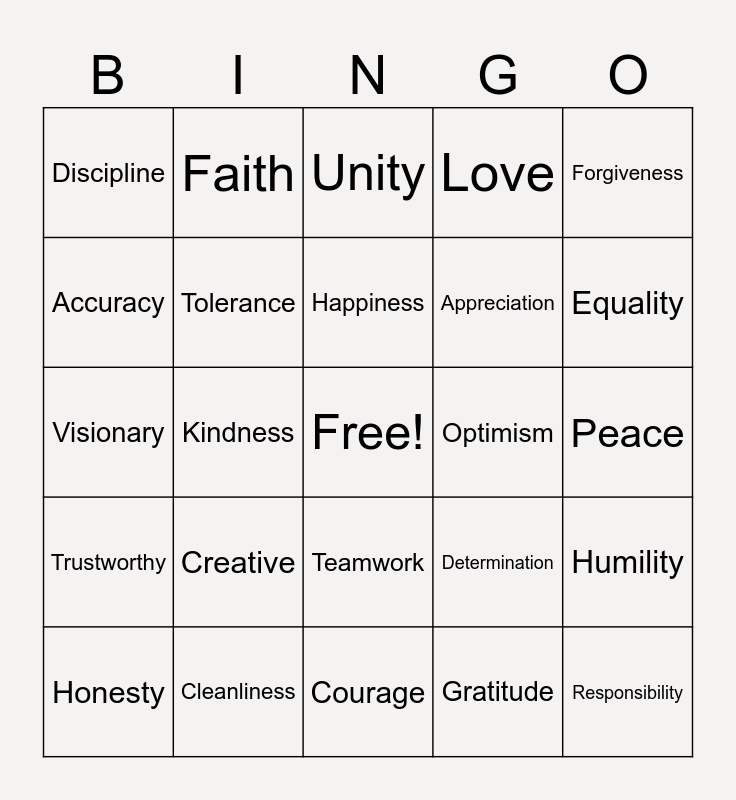 | B | I | N | G | O |
|---|---|---|---|---|
| Discipline | Faith | Unity | Love | Forgiveness |
| Accuracy | Tolerance | Happiness | Appreciation | Equality |
| Visionary | Kindness | Free! | Optimism | Peace |
| Trustworthy | Creative | Teamwork | Determination | Humility |
| Honesty | Cleanliness | Courage | Gratitude | Responsibility |